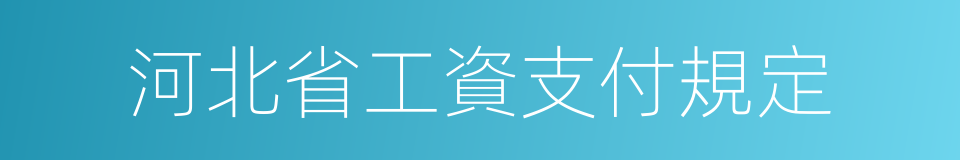 河北省工資支付規定